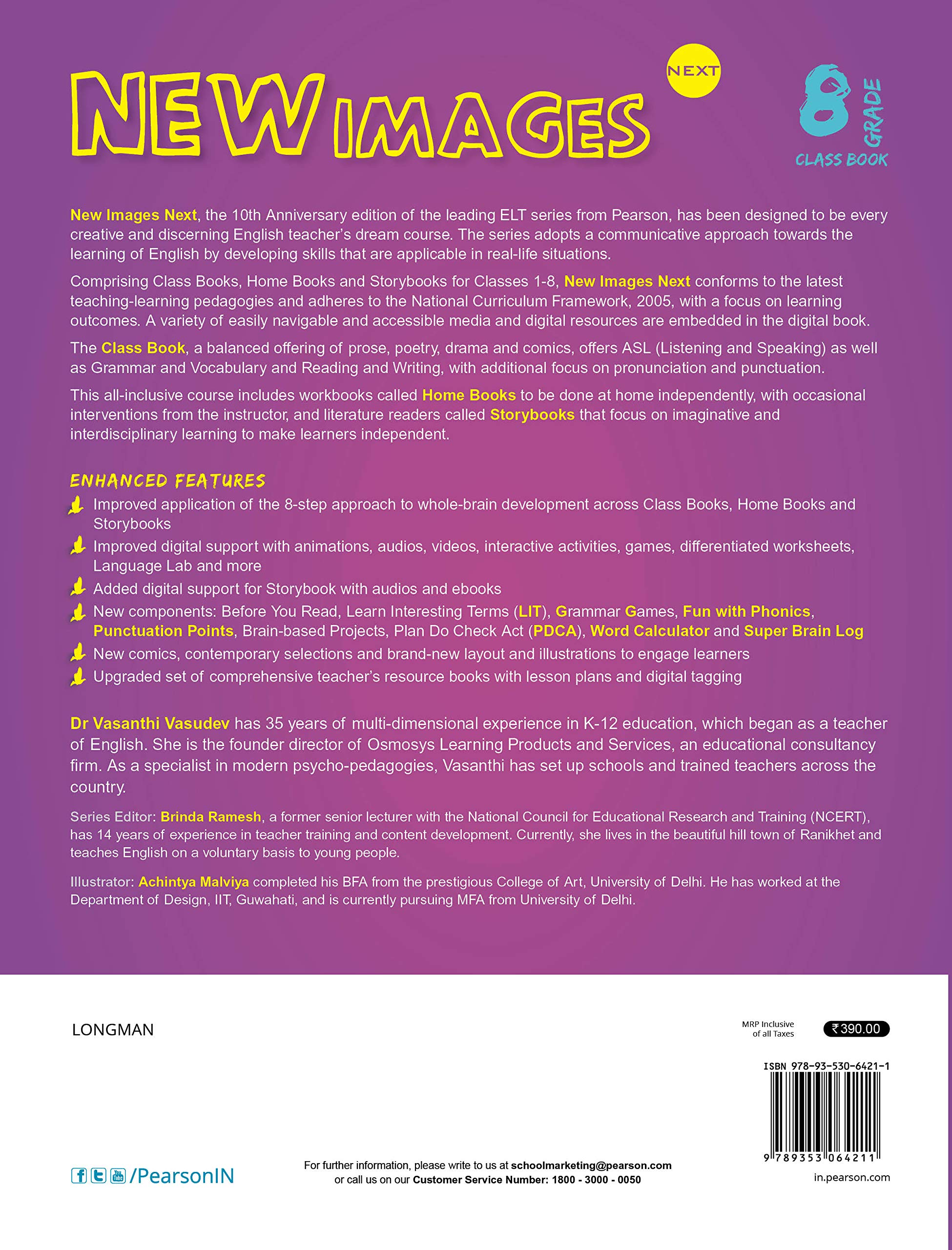 NEW IMAGES NEXT

8 GRADE
CLASS BOOK

New Images Next, the 10th Anniversary edition of the leading ELT series from Pearson, has been designed to be every creative and discerning English teacher's dream course. The series adopts a communicative approach towards the learning of English by developing skills that are applicable in real-life situations.

Comprising Class Books, Home Books and Storybooks for Classes 1-8, New Images Next conforms to the latest teaching-learning pedagogies and adheres to the National Curriculum Framework, 2005, with a focus on learning outcomes. A variety of easily navigable and accessible media and digital resources are embedded in the digital book.

The Class Book, a balanced offering of prose, poetry, drama and comics, offers ASL (Listening and Speaking) as well as Grammar and Vocabulary and Reading and Writing, with additional focus on pronunciation and punctuation.

This all-inclusive course includes workbooks called Home Books to be done at home independently, with occasional interventions from the instructor, and literature readers called Storybooks that focus on imaginative and interdisciplinary learning to make learners independent.

ENHANCED FEATURES

Improved application of the 8-step approach to whole-brain development across Class Books, Home Books and Storybooks

Improved digital support with animations, audios, videos, interactive activities, games, differentiated worksheets, Language Lab and more

Added digital support for Storybook with audios and ebooks

New components: Before You Read, Learn Interesting Terms (LIT), Grammar Games, Fun with Phonics, Punctuation Points, Brain-based Projects, Plan Do Check Act (PDCA), Word Calculator and Super Brain Log

New comics, contemporary selections and brand-new layout and illustrations to engage learners

Upgraded set of comprehensive teacher's resource books with lesson plans and digital tagging

Dr Vasanthi Vasudev has 35 years of multi-dimensional experience in K-12 education, which began as a teacher of English. She is the founder director of Osmosys Learning Products and Services, an educational consultancy firm. As a specialist in modern psycho-pedagogies, Vasanthi has set up schools and trained teachers across the country.

Series Editor: Brinda Ramesh, a former senior lecturer with the National Council for Educational Research and Training (NCERT), has 14 years of experience in teacher training and content development. Currently, she lives in the beautiful hill town of Ranikhet and teaches English on a voluntary basis to young people.

Illustrator: Achintya Malviya completed his BFA from the prestigious College of Art, University of Delhi. He has worked at the Department of Design, IIT, Guwahati, and is currently pursuing MFA from University of Delhi.

LONGMAN

MRP Inclusive of all Taxes ₹390.00

ISBN 978-93-530-6421-1

9 789353 064211

/PearsonIN

For further information, please write to us at schoolmarketing@pearson.com
or call us on our Customer Service Number: 1800 - 3000 - 0050

in.pearson.com